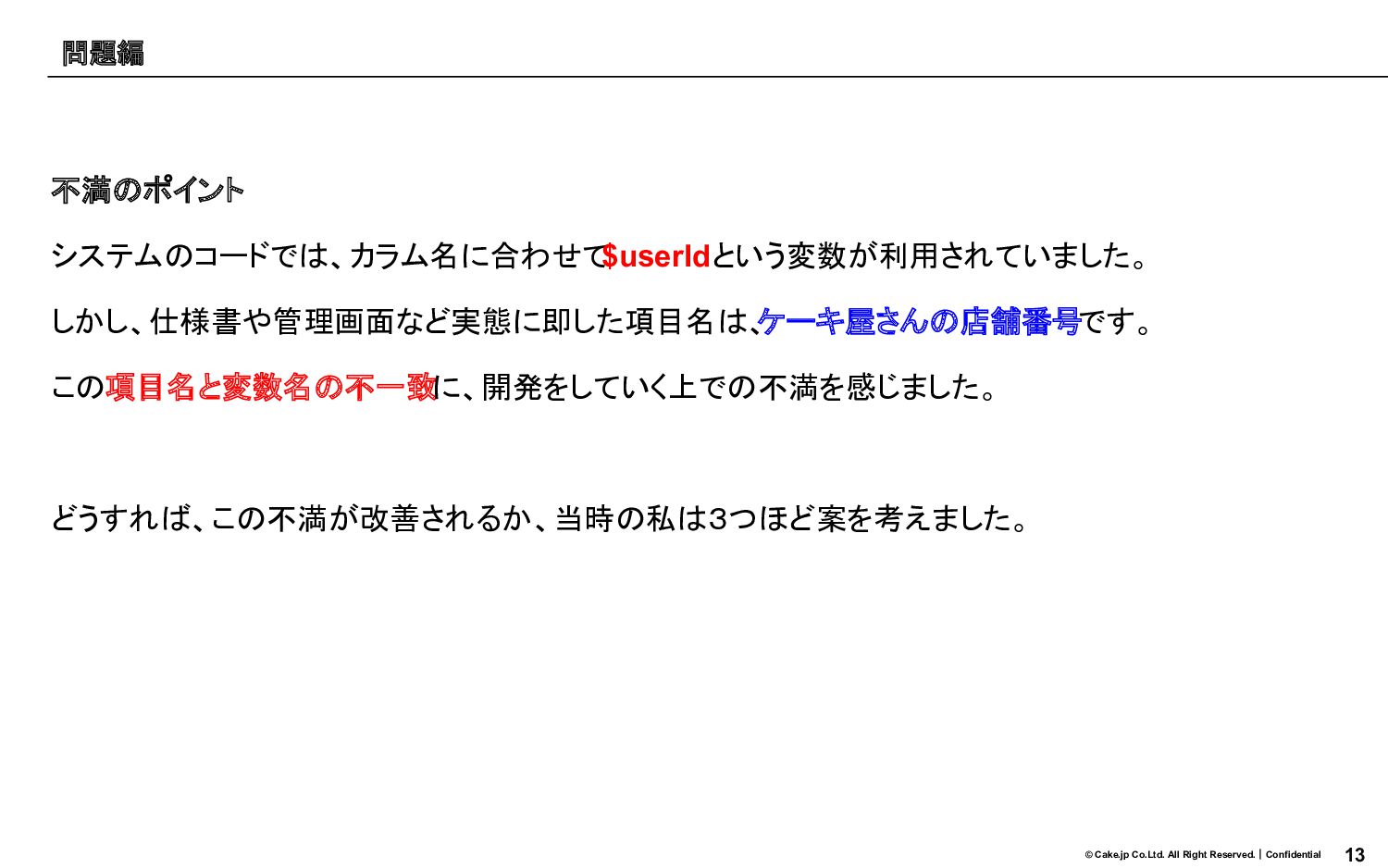 問題編

不満のポイント

システムのコードでは、カラム名に合わせて$userIdという変数が利用されていました。

しかし、仕様書や管理画面など実態に即した項目名は、ケーキ屋さんの店舗番号です。

この項目名と変数名の不一致に、開発をしていく上での不満を感じました。

どうすれば、この不満が改善されるか、当時の私は3つほど案を考えました。

© Cake.jp Co.Ltd. All Right Reserved. | Confidential 13